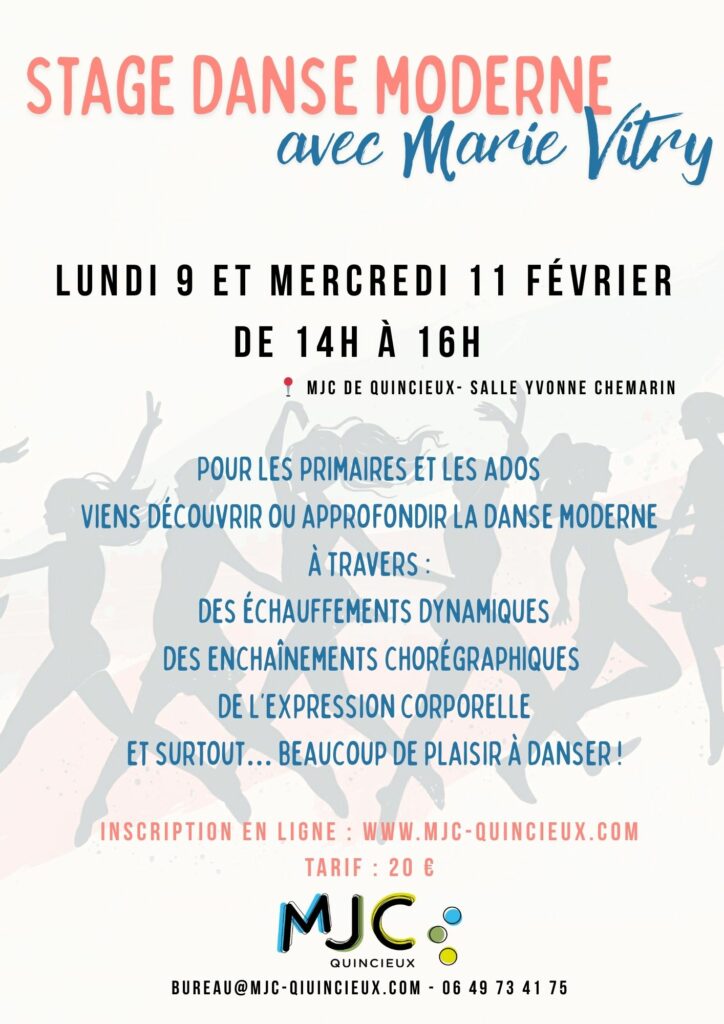 STAGE DANSE MODERNE
avec Marie Vitry

LUNDI 9 ET MERCREDI 11 FÉVRIER
DE 14H À 16H

MJC DE QUINCIEUX- SALLE YVONNE CHEMARIN

POUR LES PRIMAIRES ET LES ADOS
VIENS DÉCOUVRIR OU APPROFONDIR LA DANSE MODERNE
À TRAVERS :
DES ÉCHAUFFEMENTS DYNAMIQUES
DES ENCHAÎNEMENTS CHORÉGRAPHIQUES
DE L'EXPRESSION CORPORELLE
ET SURTOUT... BEAUCOUP DE PLAISIR À DANSER !

INSCRIPTION EN LIGNE : WWW.MJC-QUINCIEUX.COM
TARIF : 20 €

MJC
QUINCIEUX

BUREAU@MJC-QUINCIEUX.COM - 06 49 73 41 75